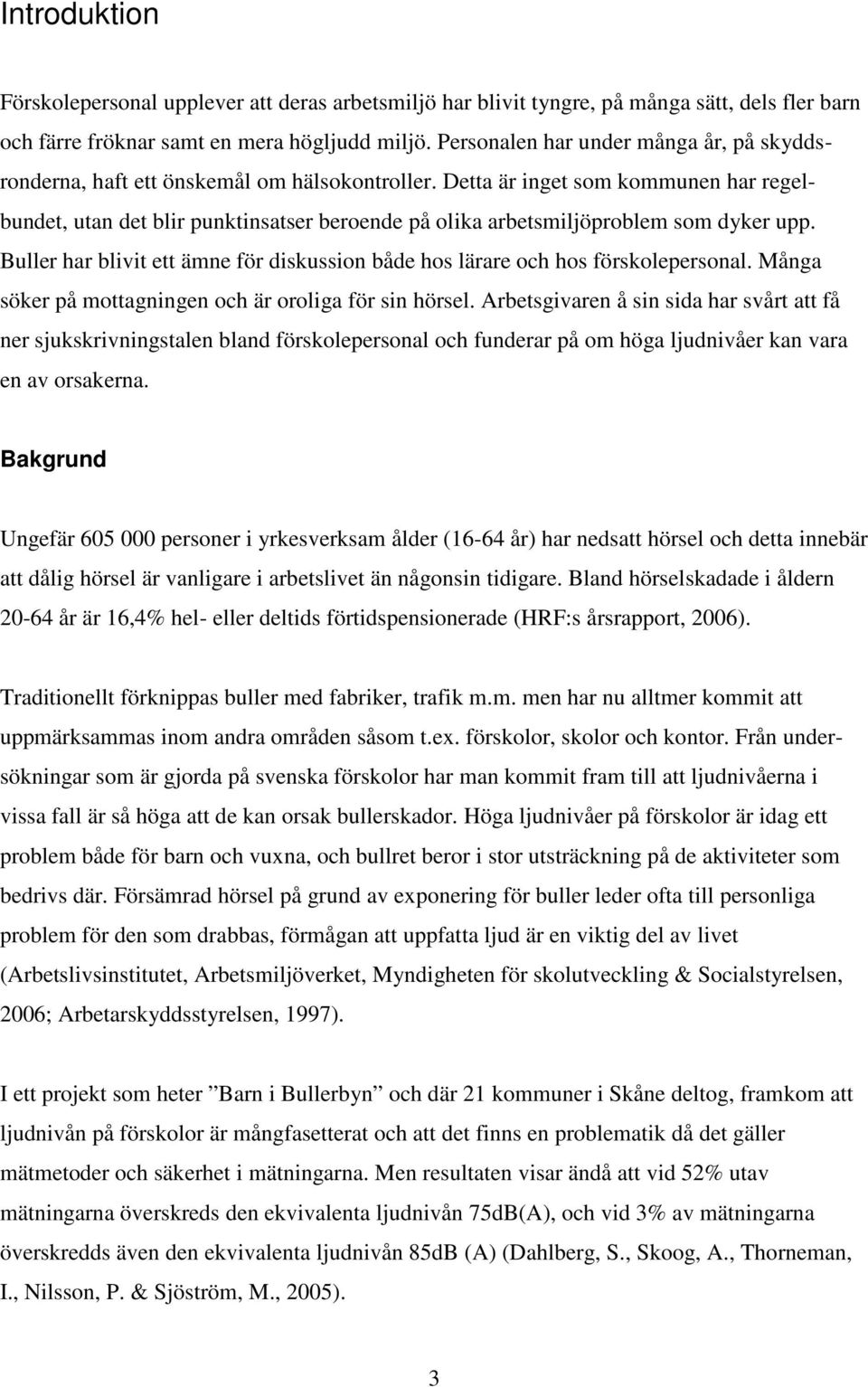 Introduktion

Förskolepersonal upplever att deras arbetsmiljö har blivit tyngre, på många sätt, dels fler barn och färre fröknar samt en mera högljudd miljö. Personalen har under många år, på skyddsronderna, haft ett önskemål om hälsokontroller. Detta är inget som kommunen har regelbundet, utan det blir punktinsatser beroende på olika arbetsmiljöproblem som dyker upp. Buller har blivit ett ämne för diskussion både hos lärare och hos förskolepersonal. Många söker på mottagningen och är oroliga för sin hörsel. Arbetsgivaren å sin sida har svårt att få ner sjukskrivningstalen bland förskolepersonal och funderar på om höga ljudnivåer kan vara en av orsakerna.

Bakgrund

Ungefär 605 000 personer i yrkesverksam ålder (16-64 år) har nedsatt hörsel och detta innebär att dålig hörsel är vanligare i arbetslivet än någonsin tidigare. Bland hörselskadade i åldern 20-64 år är 16,4% hel- eller deltids förtidspensionerade (HRF:s årsrapport, 2006).

Traditionellt förknippas buller med fabriker, trafik m.m. men har nu alltmer kommit att uppmärksammas inom andra områden såsom t.ex. förskolor, skolor och kontor. Från undersökningar som är gjorda på svenska förskolor har man kommit fram till att ljudnivåerna i vissa fall är så höga att de kan orsak bullerskador. Höga ljudnivåer på förskolor är idag ett problem både för barn och vuxna, och bullret beror i stor utsträckning på de aktiviteter som bedrivs där. Försämrad hörsel på grund av exponering för buller leder ofta till personliga problem för den som drabbas, förmågan att uppfatta ljud är en viktig del av livet (Arbetslivsinstitutet, Arbetsmiljöverket, Myndigheten för skolutveckling & Socialstyrelsen, 2006; Arbetarskyddsstyrelsen, 1997).

I ett projekt som heter ”Barn i Bullerbyn” och där 21 kommuner i Skåne deltog, framkom att ljudnivån på förskolor är mångfasetterat och att det finns en problematik då det gäller mätmetoder och säkerhet i mätningarna. Men resultaten visar ändå att vid 52% utav mätningarna överskreds den ekvivalenta ljudnivån 75dB(A), och vid 3% av mätningarna överskredds även den ekvivalenta ljudnivån 85dB (A) (Dahlberg, S., Skoog, A., Thorneman, I., Nilsson, P. & Sjöström, M., 2005).

3